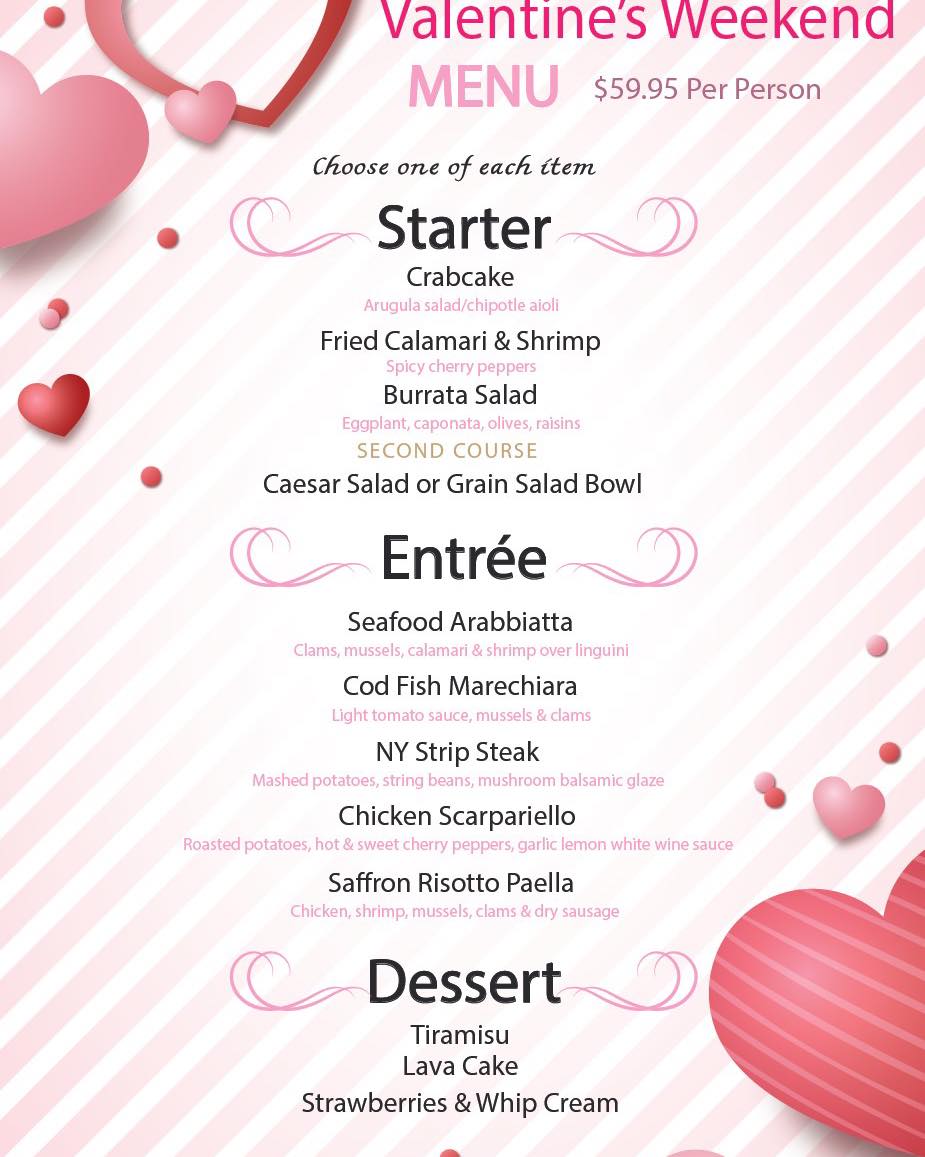 Valentine's Weekend

MENU $59.95 Per Person

Choose one of each item

Starter

Crabcake
Arugula salad/chipotle aioli

Fried Calamari & Shrimp
Spicy cherry peppers

Burrata Salad
Eggplant, caponata, olives, raisins

SECOND COURSE

Caesar Salad or Grain Salad Bowl

Entrée

Seafood Arabbiatta
Clams, mussels, calamari & shrimp over linguini

Cod Fish Marechiara
Light tomato sauce, mussels & clams

NY Strip Steak
Mashed potatoes, string beans, mushroom balsamic glaze

Chicken Scarpariello
Roasted potatoes, hot & sweet cherry peppers, garlic lemon white wine sauce

Saffron Risotto Paella
Chicken, shrimp, mussels, clams & dry sausage

Dessert

Tiramisu
Lava Cake
Strawberries & Whip Cream